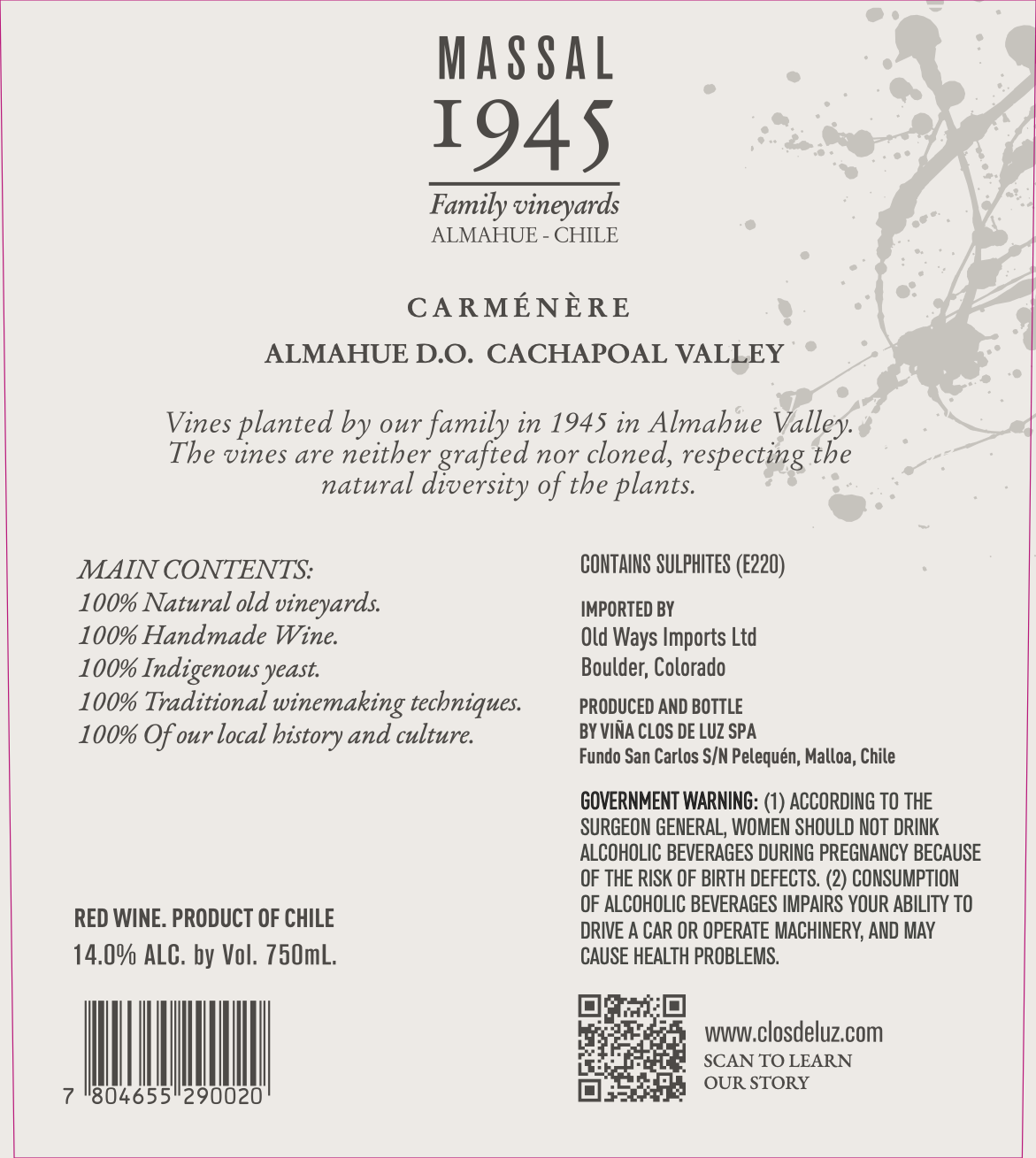 MASSAL
1945
Family vineyards
ALMAHUE - CHILE

CARMÉNÈRE

ALMAHUE D.O. CACHAPOAL VALLEY

Vines planted by our family in 1945 in Almahue Valley. The vines are neither grafted nor cloned, respecting the natural diversity of the plants.

MAIN CONTENTS:
100% Natural old vineyards.
100% Handmade Wine.
100% Indigenous yeast.
100% Traditional winemaking techniques.
100% Of our local history and culture.

RED WINE. PRODUCT OF CHILE
14.0% ALC. by Vol. 750mL.

7 804655 290020

CONTAINS SULPHITES (E220)

IMPORTED BY
Old Ways Imports Ltd
Boulder, Colorado

PRODUCED AND BOTTLE
BY VIÑA CLOS DE LUZ SPA
Fundo San Carlos S/N Pelequén, Malloa, Chile

GOVERNMENT WARNING: (1) ACCORDING TO THE SURGEON GENERAL, WOMEN SHOULD NOT DRINK ALCOHOLIC BEVERAGES DURING PREGNANCY BECAUSE OF THE RISK OF BIRTH DEFECTS. (2) CONSUMPTION OF ALCOHOLIC BEVERAGES IMPAIRS YOUR ABILITY TO DRIVE A CAR OR OPERATE MACHINERY, AND MAY CAUSE HEALTH PROBLEMS.

www.closdeluz.com
SCAN TO LEARN
OUR STORY